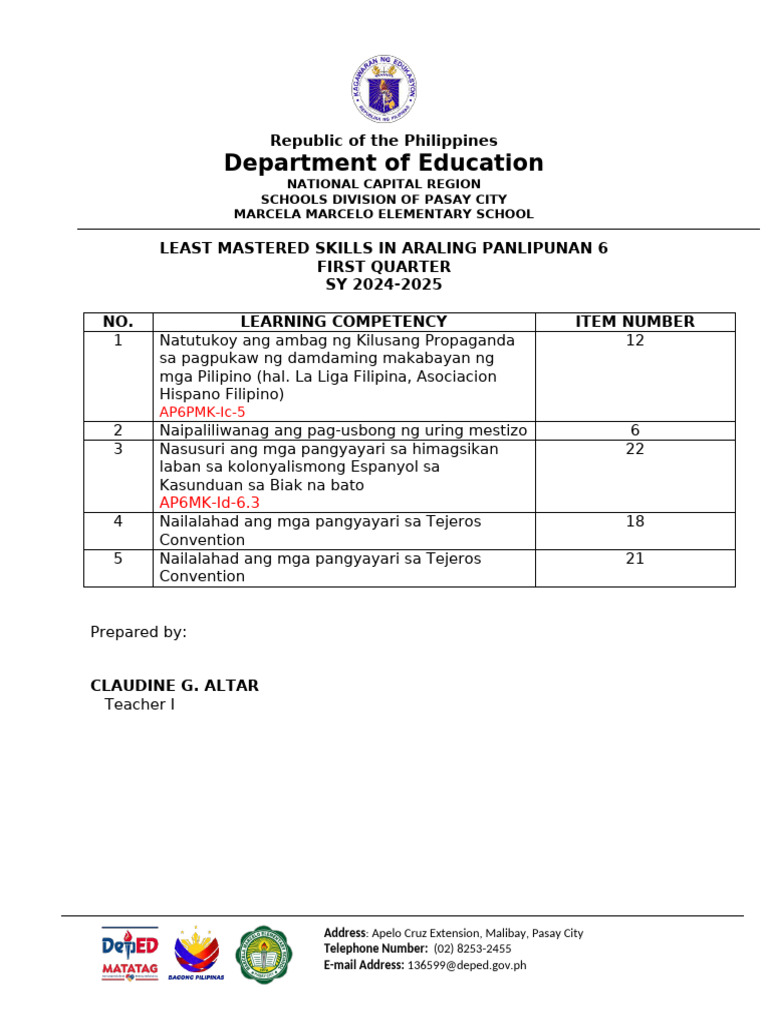 KAGAWARAN NG EDUKASYON
REPUBLIKA NG PILIPINAS

Republic of the Philippines
Department of Education
NATIONAL CAPITAL REGION
SCHOOLS DIVISION OF PASAY CITY
MARCELA MARCELO ELEMENTARY SCHOOL

LEAST MASTERED SKILLS IN ARALING PANLIPUNAN 6
FIRST QUARTER
SY 2024-2025

| NO. | LEARNING COMPETENCY | ITEM NUMBER |
|---|---|---|
| 1 | Natutukoy ang ambag ng Kilusang Propaganda sa pagpukaw ng damdaming makabayan ng mga Pilipino (hal. La Liga Filipina, Asociacion Hispano Filipino) AP6PMK-Ic-5 | 12 |
| 2 | Naipaliliwanag ang pag-usbong ng uring mestizo | 6 |
| 3 | Nasusuri ang mga pangyayari sa himagsikan laban sa kolonyalismong Espanyol sa Kasunduan sa Biak na bato AP6MK-Id-6.3 | 22 |
| 4 | Nailalahad ang mga pangyayari sa Tejeros Convention | 18 |
| 5 | Nailalahad ang mga pangyayari sa Tejeros Convention | 21 |

Prepared by:

CLAUDINE G. ALTAR
Teacher I

DepED MATATAG
BAGONG PILIPINAS

Address: Apelo Cruz Extension, Malibay, Pasay City
Telephone Number: (02) 8253-2455
E-mail Address: 136599@deped.gov.ph